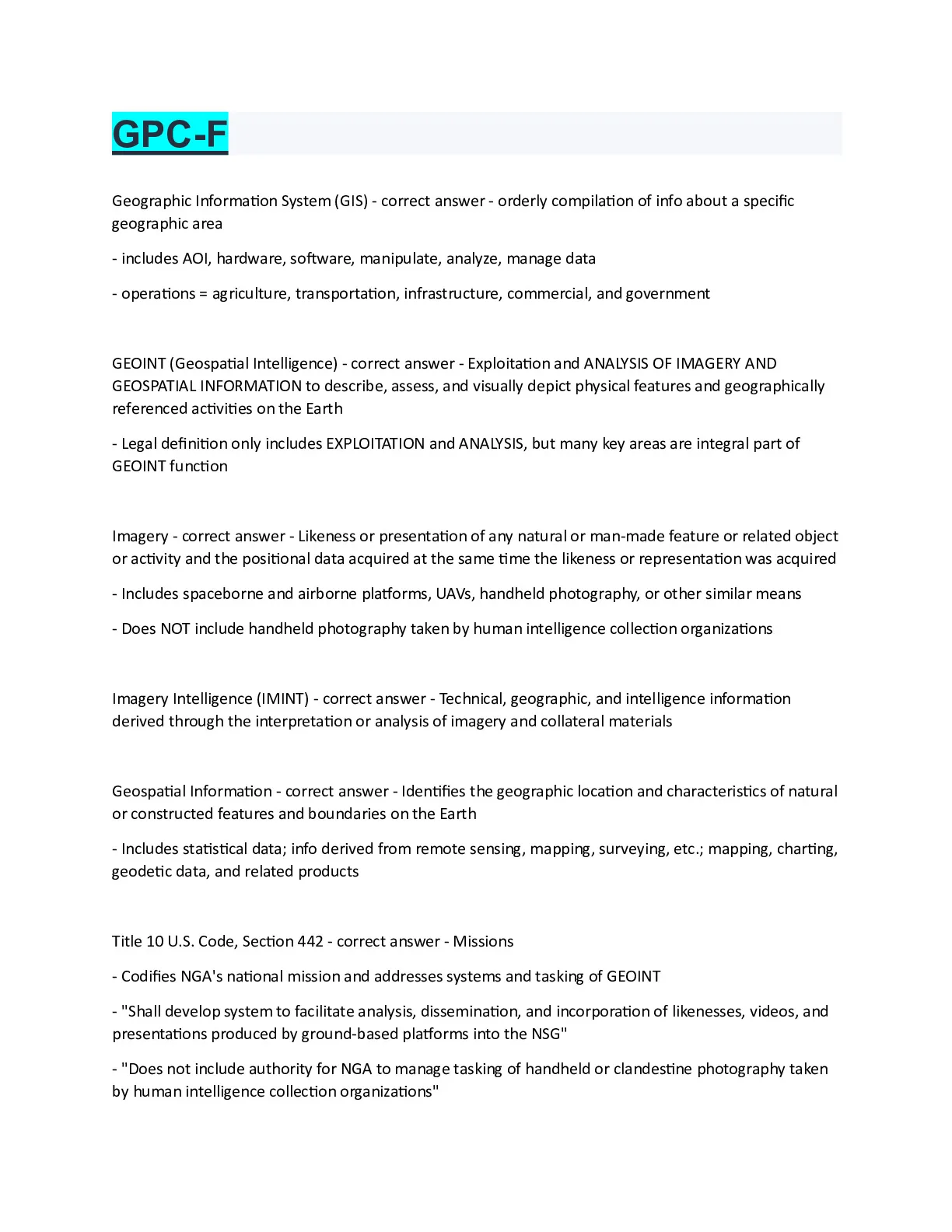 GPC-F

Geographic Information System (GIS) - correct answer - orderly compilation of info about a specific geographic area

- includes AOI, hardware, software, manipulate, analyze, manage data

- operations = agriculture, transportation, infrastructure, commercial, and government

GEOINT (Geospatial Intelligence) - correct answer - Exploitation and ANALYSIS OF IMAGERY AND GEOSPATIAL INFORMATION to describe, assess, and visually depict physical features and geographically referenced activities on the Earth

- Legal definition only includes EXPLOITATION and ANALYSIS, but many key areas are integral part of GEOINT function

Imagery - correct answer - Likeness or presentation of any natural or man-made feature or related object or activity and the positional data acquired at the same time the likeness or representation was acquired

- Includes spaceborne and airborne platforms, UAVs, handheld photography, or other similar means

- Does NOT include handheld photography taken by human intelligence collection organizations

Imagery Intelligence (IMINT) - correct answer - Technical, geographic, and intelligence information derived through the interpretation or analysis of imagery and collateral materials

Geospatial Information - correct answer - Identifies the geographic location and characteristics of natural or constructed features and boundaries on the Earth

- Includes statistical data; info derived from remote sensing, mapping, surveying, etc.; mapping, charting, geodetic data, and related products

Title 10 U.S. Code, Section 442 - correct answer - Missions

- Codifies NGA's national mission and addresses systems and tasking of GEOINT

- "Shall develop system to facilitate analysis, dissemination, and incorporation of likenesses, videos, and presentations produced by ground-based platforms into the NSG"

- "Does not include authority for NGA to manage tasking of handheld or clandestine photography taken by human intelligence collection organizations"